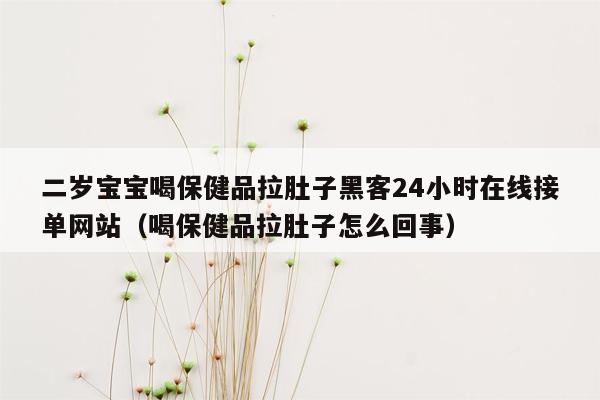 二岁宝宝喝保健品拉肚子黑客24小时在线接单网站（喝保健品拉肚子怎么回事）